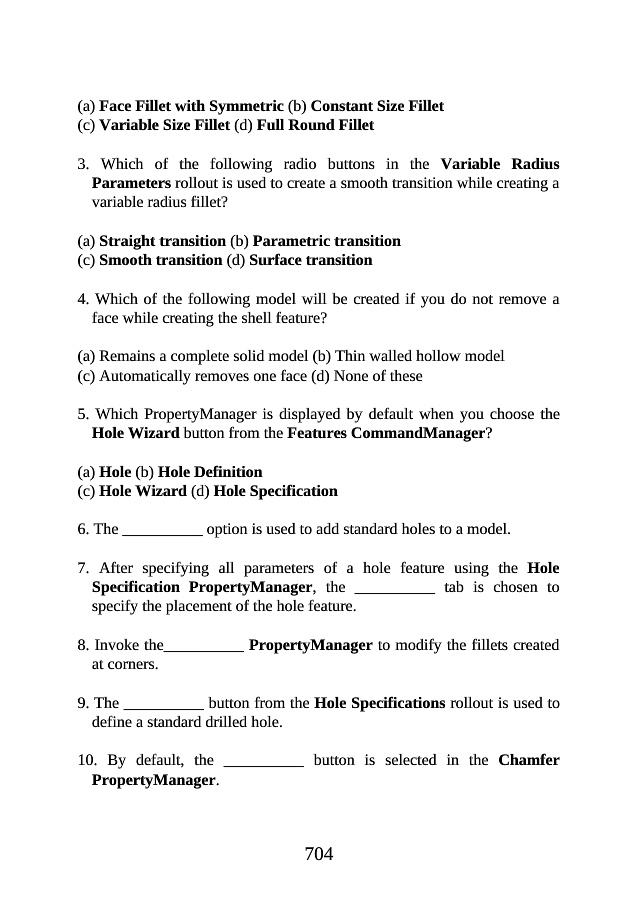 (a) Face Fillet with Symmetric (b) Constant Size Fillet
(c) Variable Size Fillet (d) Full Round Fillet

3. Which of the following radio buttons in the Variable Radius Parameters rollout is used to create a smooth transition while creating a variable radius fillet?

(a) Straight transition (b) Parametric transition
(c) Smooth transition (d) Surface transition

4. Which of the following model will be created if you do not remove a face while creating the shell feature?

(a) Remains a complete solid model (b) Thin walled hollow model
(c) Automatically removes one face (d) None of these

5. Which PropertyManager is displayed by default when you choose the Hole Wizard button from the Features CommandManager?

(a) Hole (b) Hole Definition
(c) Hole Wizard (d) Hole Specification

6. The __________ option is used to add standard holes to a model.

7. After specifying all parameters of a hole feature using the Hole Specification PropertyManager, the __________ tab is chosen to specify the placement of the hole feature.

8. Invoke the__________ PropertyManager to modify the fillets created at corners.

9. The __________ button from the Hole Specifications rollout is used to define a standard drilled hole.

10. By default, the __________ button is selected in the Chamfer PropertyManager.

704